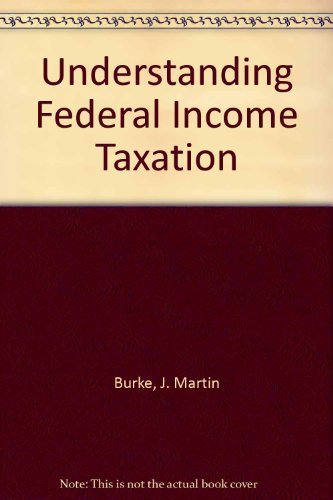 Understanding Federal Income Taxation

Burke, J. Martin

Note: This is not the actual book cover